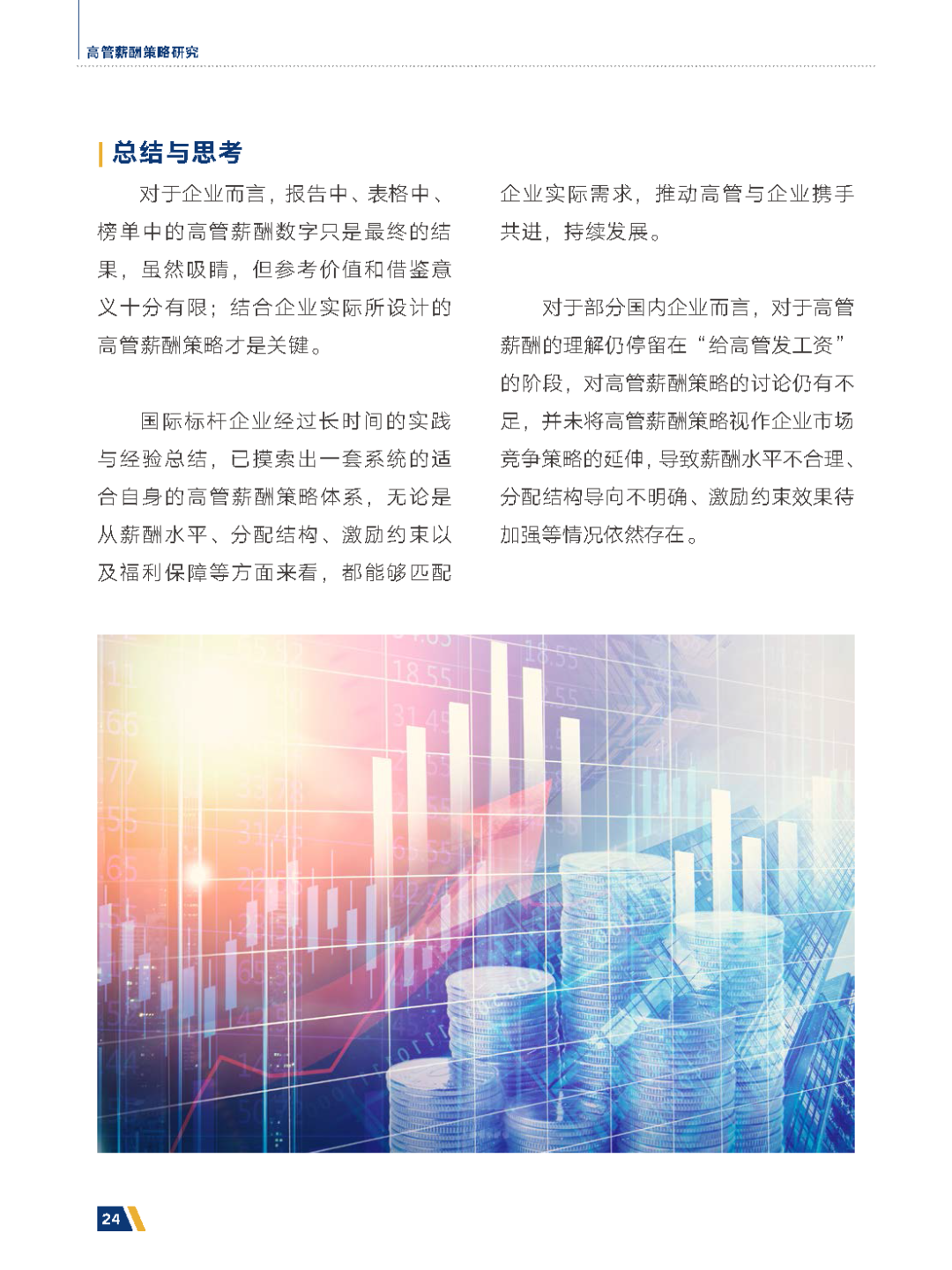 高管薪酬策略研究

总结与思考

对于企业而言，报告中、表格中、榜单中的高管薪酬数字只是最终的结果，虽然吸睛，但参考价值和借鉴意义十分有限；结合企业实际所设计的高管薪酬策略才是关键。

国际标杆企业经过长时间的实践与经验总结，已摸索出一套系统的适合自身的高管薪酬策略体系，无论是从薪酬水平、分配结构、激励约束以及福利保障等方面来看，都能够匹配企业实际需求，推动高管与企业携手共进，持续发展。

对于部分国内企业而言，对于高管薪酬的理解仍停留在“给高管发工资”的阶段，对高管薪酬策略的讨论仍有不足，并未将高管薪酬策略视作企业市场竞争策略的延伸，导致薪酬水平不合理、分配结构导向不明确、激励约束效果待加强等情况依然存在。

24